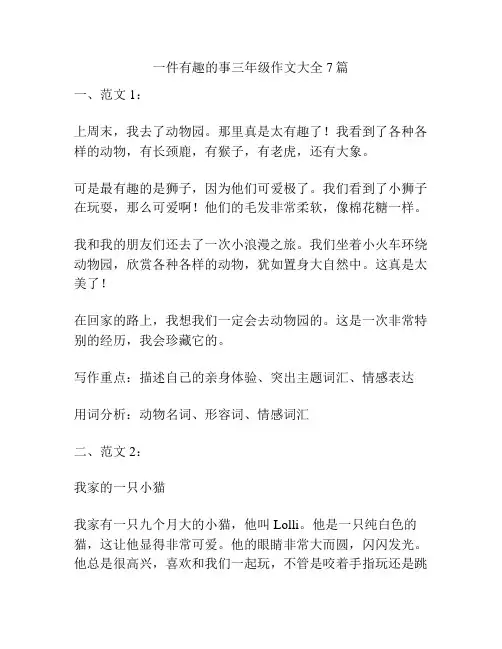 一件有趣的事三年级作文大全 7 篇

一、范文 1：

上周末，我去了动物园。那里真是太有趣了！我看到了各种各样的动物，有长颈鹿，有猴子，有老虎，还有大象。

可是最有趣的是狮子，因为他们可爱极了。我们看到了小狮子在玩耍，那么可爱啊！他们的毛发非常柔软，像棉花糖一样。

我和我的朋友们还去了一次小浪漫之旅。我们坐着小火车环绕动物园，欣赏各种各样的动物，犹如置身大自然中。这真是太美了！

在回家的路上，我想我们一定会去动物园的。这是一次非常特别的经历，我会珍藏它的。

写作重点：描述自己的亲身体验、突出主题词汇、情感表达

用词分析：动物名词、形容词、情感词汇

二、范文 2：

我家的一只小猫

我家有一只九个月大的小猫，他叫 Lolli。他是一只纯白色的猫，这让他显得非常可爱。他的眼睛非常大而圆，闪闪发光。他总是很高兴，喜欢和我们一起玩，不管是咬着手指玩还是跳